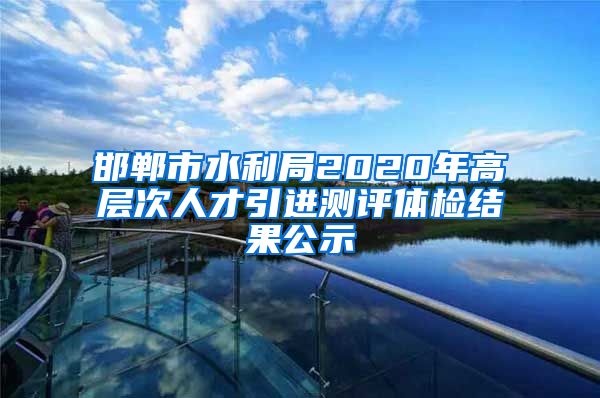 邯郸市水利局2020年高层次人才引进测评体检结果公示